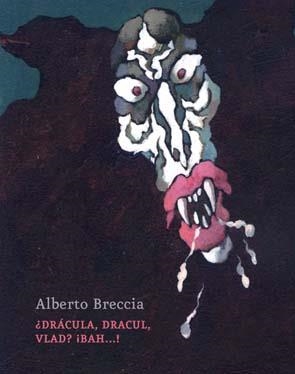 Alberto Breccia

¿DRÁCULA, DRACUL, VLAD? ¡BAH...!